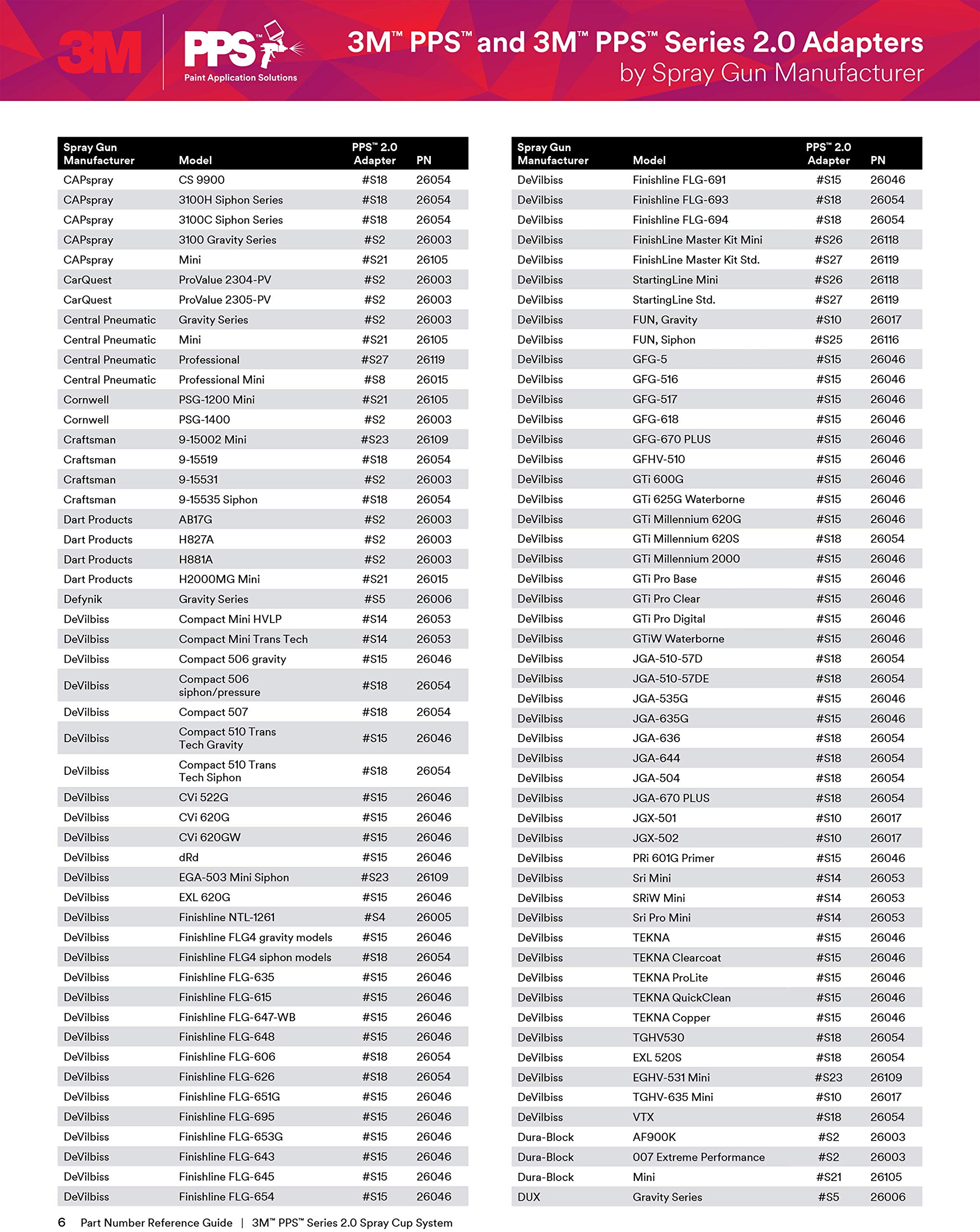 3M PPS™ Paint Application Solutions

3M™ PPS™ and 3M™ PPS™ Series 2.0 Adapters by Spray Gun Manufacturer

| Spray Gun Manufacturer | Model | PPS™ 2.0 Adapter | PN |
|---|---|---|---|
| CAPspray | CS 9900 | #S18 | 26054 |
| CAPspray | 3100H Siphon Series | #S18 | 26054 |
| CAPspray | 3100C Siphon Series | #S18 | 26054 |
| CAPspray | 3100 Gravity Series | #S2 | 26003 |
| CAPspray | Mini | #S21 | 26105 |
| CarQuest | ProValue 2304-PV | #S2 | 26003 |
| CarQuest | ProValue 2305-PV | #S2 | 26003 |
| Central Pneumatic | Gravity Series | #S2 | 26003 |
| Central Pneumatic | Mini | #S21 | 26105 |
| Central Pneumatic | Professional | #S27 | 26119 |
| Central Pneumatic | Professional Mini | #S8 | 26015 |
| Cornwell | PSG-1200 Mini | #S21 | 26105 |
| Cornwell | PSG-1400 | #S2 | 26003 |
| Craftsman | 9-15002 Mini | #S23 | 26109 |
| Craftsman | 9-15519 | #S18 | 26054 |
| Craftsman | 9-15531 | #S2 | 26003 |
| Craftsman | 9-15535 Siphon | #S18 | 26054 |
| Dart Products | AB17G | #S2 | 26003 |
| Dart Products | H827A | #S2 | 26003 |
| Dart Products | H881A | #S2 | 26003 |
| Dart Products | H2000MG Mini | #S21 | 26015 |
| Defynik | Gravity Series | #S5 | 26006 |
| DeVilbiss | Compact Mini HVLP | #S14 | 26053 |
| DeVilbiss | Compact Mini Trans Tech | #S14 | 26053 |
| DeVilbiss | Compact 506 gravity | #S15 | 26046 |
| DeVilbiss | Compact 506 siphon/pressure | #S18 | 26054 |
| DeVilbiss | Compact 507 | #S18 | 26054 |
| DeVilbiss | Compact 510 Trans Tech Gravity | #S15 | 26046 |
| DeVilbiss | Compact 510 Trans Tech Siphon | #S18 | 26054 |
| DeVilbiss | CVi 522G | #S15 | 26046 |
| DeVilbiss | CVi 620G | #S15 | 26046 |
| DeVilbiss | CVi 620GW | #S15 | 26046 |
| DeVilbiss | dRd | #S15 | 26046 |
| DeVilbiss | EGA-503 Mini Siphon | #S23 | 26109 |
| DeVilbiss | EXL 620G | #S15 | 26046 |
| DeVilbiss | Finishline NTL-1261 | #S4 | 26005 |
| DeVilbiss | Finishline FLG4 gravity models | #S15 | 26046 |
| DeVilbiss | Finishline FLG4 siphon models | #S18 | 26054 |
| DeVilbiss | Finishline FLG-635 | #S15 | 26046 |
| DeVilbiss | Finishline FLG-615 | #S15 | 26046 |
| DeVilbiss | Finishline FLG-647-WB | #S15 | 26046 |
| DeVilbiss | Finishline FLG-648 | #S15 | 26046 |
| DeVilbiss | Finishline FLG-606 | #S18 | 26054 |
| DeVilbiss | Finishline FLG-626 | #S18 | 26054 |
| DeVilbiss | Finishline FLG-651G | #S15 | 26046 |
| DeVilbiss | Finishline FLG-695 | #S15 | 26046 |
| DeVilbiss | Finishline FLG-653G | #S15 | 26046 |
| DeVilbiss | Finishline FLG-643 | #S15 | 26046 |
| DeVilbiss | Finishline FLG-645 | #S15 | 26046 |
| DeVilbiss | Finishline FLG-654 | #S15 | 26046 |

| Spray Gun Manufacturer | Model | PPS™ 2.0 Adapter | PN |
|---|---|---|---|
| DeVilbiss | Finishline FLG-691 | #S15 | 26046 |
| DeVilbiss | Finishline FLG-693 | #S18 | 26054 |
| DeVilbiss | Finishline FLG-694 | #S18 | 26054 |
| DeVilbiss | FinishLine Master Kit Mini | #S26 | 26118 |
| DeVilbiss | FinishLine Master Kit Std. | #S27 | 26119 |
| DeVilbiss | StartingLine Mini | #S26 | 26118 |
| DeVilbiss | StartingLine Std. | #S27 | 26119 |
| DeVilbiss | FUN, Gravity | #S10 | 26017 |
| DeVilbiss | FUN, Siphon | #S25 | 26116 |
| DeVilbiss | GFG-5 | #S15 | 26046 |
| DeVilbiss | GFG-516 | #S15 | 26046 |
| DeVilbiss | GFG-517 | #S15 | 26046 |
| DeVilbiss | GFG-618 | #S15 | 26046 |
| DeVilbiss | GFG-670 PLUS | #S15 | 26046 |
| DeVilbiss | GFHV-510 | #S15 | 26046 |
| DeVilbiss | GTi 600G | #S15 | 26046 |
| DeVilbiss | GTi 625G Waterborne | #S15 | 26046 |
| DeVilbiss | GTi Millennium 620G | #S15 | 26046 |
| DeVilbiss | GTi Millennium 620S | #S18 | 26054 |
| DeVilbiss | GTi Millennium 2000 | #S15 | 26046 |
| DeVilbiss | GTi Pro Base | #S15 | 26046 |
| DeVilbiss | GTi Pro Clear | #S15 | 26046 |
| DeVilbiss | GTi Pro Digital | #S15 | 26046 |
| DeVilbiss | GTiW Waterborne | #S15 | 26046 |
| DeVilbiss | JGA-510-57D | #S18 | 26054 |
| DeVilbiss | JGA-510-57DE | #S18 | 26054 |
| DeVilbiss | JGA-535G | #S15 | 26046 |
| DeVilbiss | JGA-635G | #S15 | 26046 |
| DeVilbiss | JGA-636 | #S18 | 26054 |
| DeVilbiss | JGA-644 | #S18 | 26054 |
| DeVilbiss | JGA-504 | #S18 | 26054 |
| DeVilbiss | JGA-670 PLUS | #S18 | 26054 |
| DeVilbiss | JGX-501 | #S10 | 26017 |
| DeVilbiss | JGX-502 | #S10 | 26017 |
| DeVilbiss | PRi 601G Primer | #S15 | 26046 |
| DeVilbiss | Sri Mini | #S14 | 26053 |
| DeVilbiss | SRiW Mini | #S14 | 26053 |
| DeVilbiss | Sri Pro Mini | #S14 | 26053 |
| DeVilbiss | TEKNA | #S15 | 26046 |
| DeVilbiss | TEKNA Clearcoat | #S15 | 26046 |
| DeVilbiss | TEKNA ProLite | #S15 | 26046 |
| DeVilbiss | TEKNA QuickClean | #S15 | 26046 |
| DeVilbiss | TEKNA Copper | #S15 | 26046 |
| DeVilbiss | TGHV530 | #S18 | 26054 |
| DeVilbiss | EXL 520S | #S18 | 26054 |
| DeVilbiss | EGHV-531 Mini | #S23 | 26109 |
| DeVilbiss | TGHV-635 Mini | #S10 | 26017 |
| DeVilbiss | VTX | #S18 | 26054 |
| Dura-Block | AF900K | #S2 | 26003 |
| Dura-Block | 007 Extreme Performance | #S2 | 26003 |
| Dura-Block | Mini | #S21 | 26105 |
| DUX | Gravity Series | #S5 | 26006 |

6 Part Number Reference Guide | 3M™ PPS™ Series 2.0 Spray Cup System